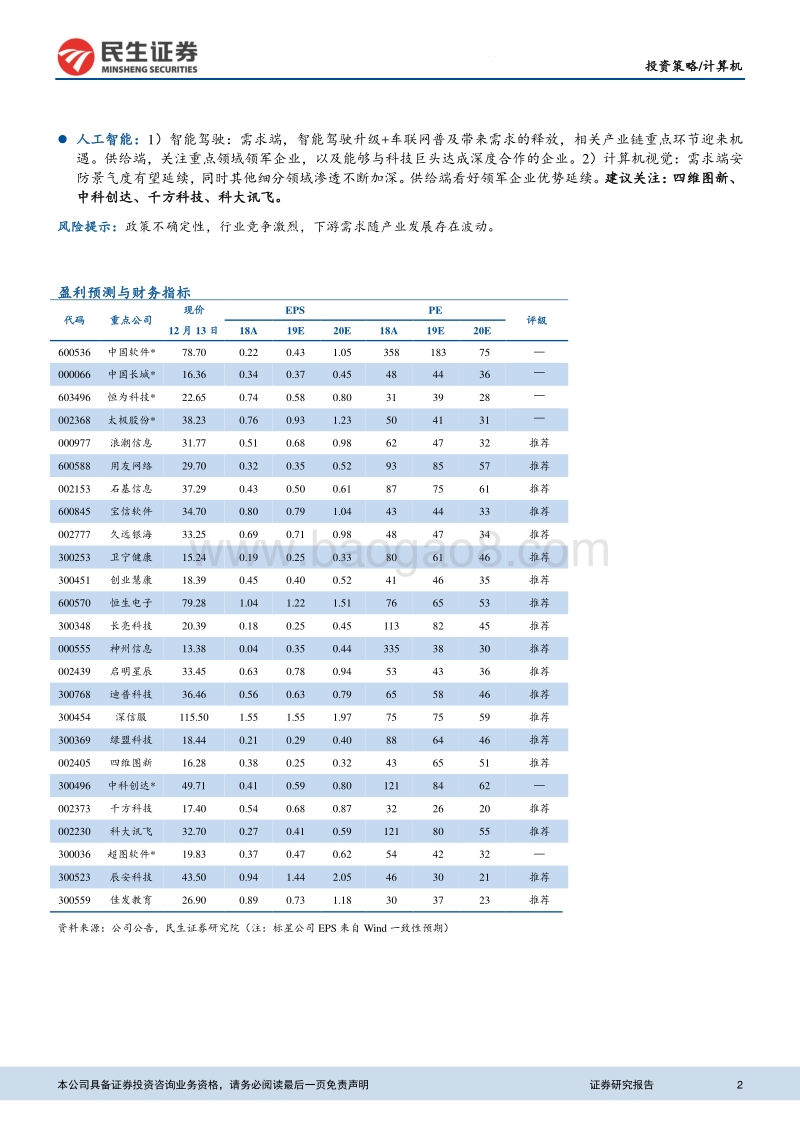 民生证券
MINSHENG SECURITIES

投资策略/计算机

● 人工智能：1）智能驾驶：需求端，智能驾驶升级+车联网普及带来需求的释放，相关产业链重点环节迎来机遇。供给端，关注重点领域领军企业，以及能够与科技巨头达成深度合作的企业。2）计算机视觉：需求端安防景气度有望延续，同时其他细分领域渗透不断加深。供给端看好领军企业优势延续。建议关注：四维图新、中科创达、千方科技、科大讯飞。

风险提示：政策不确定性，行业竞争激烈，下游需求随产业发展存在波动。

盈利预测与财务指标

| 代码 | 重点公司 | 现价 12月13日 | EPS 18A | EPS 19E | EPS 20E | PE 18A | PE 19E | PE 20E | 评级 |
|---|---|---|---|---|---|---|---|---|---|
| 600536 | 中国软件* | 78.70 | 0.22 | 0.43 | 1.05 | 358 | 183 | 75 | — |
| 000066 | 中国长城* | 16.36 | 0.34 | 0.37 | 0.45 | 48 | 44 | 36 | — |
| 603496 | 恒为科技* | 22.65 | 0.74 | 0.58 | 0.80 | 31 | 39 | 28 | — |
| 002368 | 太极股份* | 38.23 | 0.76 | 0.93 | 1.23 | 50 | 41 | 31 | — |
| 000977 | 浪潮信息 | 31.77 | 0.51 | 0.68 | 0.98 | 62 | 47 | 32 | 推荐 |
| 600588 | 用友网络 | 29.70 | 0.32 | 0.35 | 0.52 | 93 | 85 | 57 | 推荐 |
| 002153 | 石基信息 | 37.29 | 0.43 | 0.50 | 0.61 | 87 | 75 | 61 | 推荐 |
| 600845 | 宝信软件 | 34.70 | 0.80 | 0.79 | 1.04 | 43 | 44 | 33 | 推荐 |
| 002777 | 久远银海 | 33.25 | 0.69 | 0.71 | 0.98 | 48 | 47 | 34 | 推荐 |
| 300253 | 卫宁健康 | 15.24 | 0.19 | 0.25 | 0.33 | 80 | 61 | 46 | 推荐 |
| 300451 | 创业慧康 | 18.39 | 0.45 | 0.40 | 0.52 | 41 | 46 | 35 | 推荐 |
| 600570 | 恒生电子 | 79.28 | 1.04 | 1.22 | 1.51 | 76 | 65 | 53 | 推荐 |
| 300348 | 长亮科技 | 20.39 | 0.18 | 0.25 | 0.45 | 113 | 82 | 45 | 推荐 |
| 000555 | 神州信息 | 13.38 | 0.04 | 0.35 | 0.44 | 335 | 38 | 30 | 推荐 |
| 002439 | 启明星辰 | 33.45 | 0.63 | 0.78 | 0.94 | 53 | 43 | 36 | 推荐 |
| 300768 | 迪普科技 | 36.46 | 0.56 | 0.63 | 0.79 | 65 | 58 | 46 | 推荐 |
| 300454 | 深信服 | 115.50 | 1.55 | 1.55 | 1.97 | 75 | 75 | 59 | 推荐 |
| 300369 | 绿盟科技 | 18.44 | 0.21 | 0.29 | 0.40 | 88 | 64 | 46 | 推荐 |
| 002405 | 四维图新 | 16.28 | 0.38 | 0.25 | 0.32 | 43 | 65 | 51 | 推荐 |
| 300496 | 中科创达* | 49.71 | 0.41 | 0.59 | 0.80 | 121 | 84 | 62 | — |
| 002373 | 千方科技 | 17.40 | 0.54 | 0.68 | 0.87 | 32 | 26 | 20 | 推荐 |
| 002230 | 科大讯飞 | 32.70 | 0.27 | 0.41 | 0.59 | 121 | 80 | 55 | 推荐 |
| 300036 | 超图软件* | 19.83 | 0.37 | 0.47 | 0.62 | 54 | 42 | 32 | — |
| 300523 | 辰安科技 | 43.50 | 0.94 | 1.44 | 2.05 | 46 | 30 | 21 | 推荐 |
| 300559 | 佳发教育 | 26.90 | 0.89 | 0.73 | 1.18 | 30 | 37 | 23 | 推荐 |

资料来源：公司公告，民生证券研究院（注：标星公司 EPS 来自 Wind 一致性预期）

www.baogao8.com

本公司具备证券投资咨询业务资格，请务必阅读最后一页免责声明

证券研究报告 2